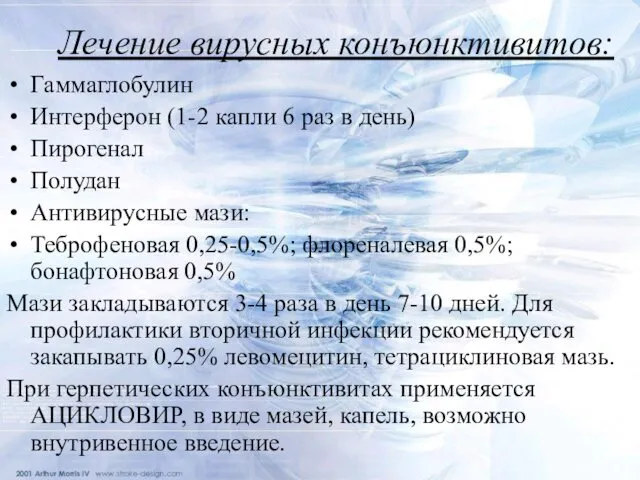 Лечение вирусных конъюнктивитов:

• Гаммаглобулин
• Интерферон (1-2 капли 6 раз в день)
• Пирогенал
• Полудан
• Антивирусные мази:
• Теброфеновая 0,25-0,5%; флореналевая 0,5%; бонафтоновая 0,5%

Мази закладываются 3-4 раза в день 7-10 дней. Для профилактики вторичной инфекции рекомендуется закапывать 0,25% левомецитин, тетрациклиновая мазь.

При герпетических конъюнктивитах применяется АЦИКЛОВИР, в виде мазей, капель, возможно внутривенное введение.

2001 Arthur Morris IV www.stroke-design.com